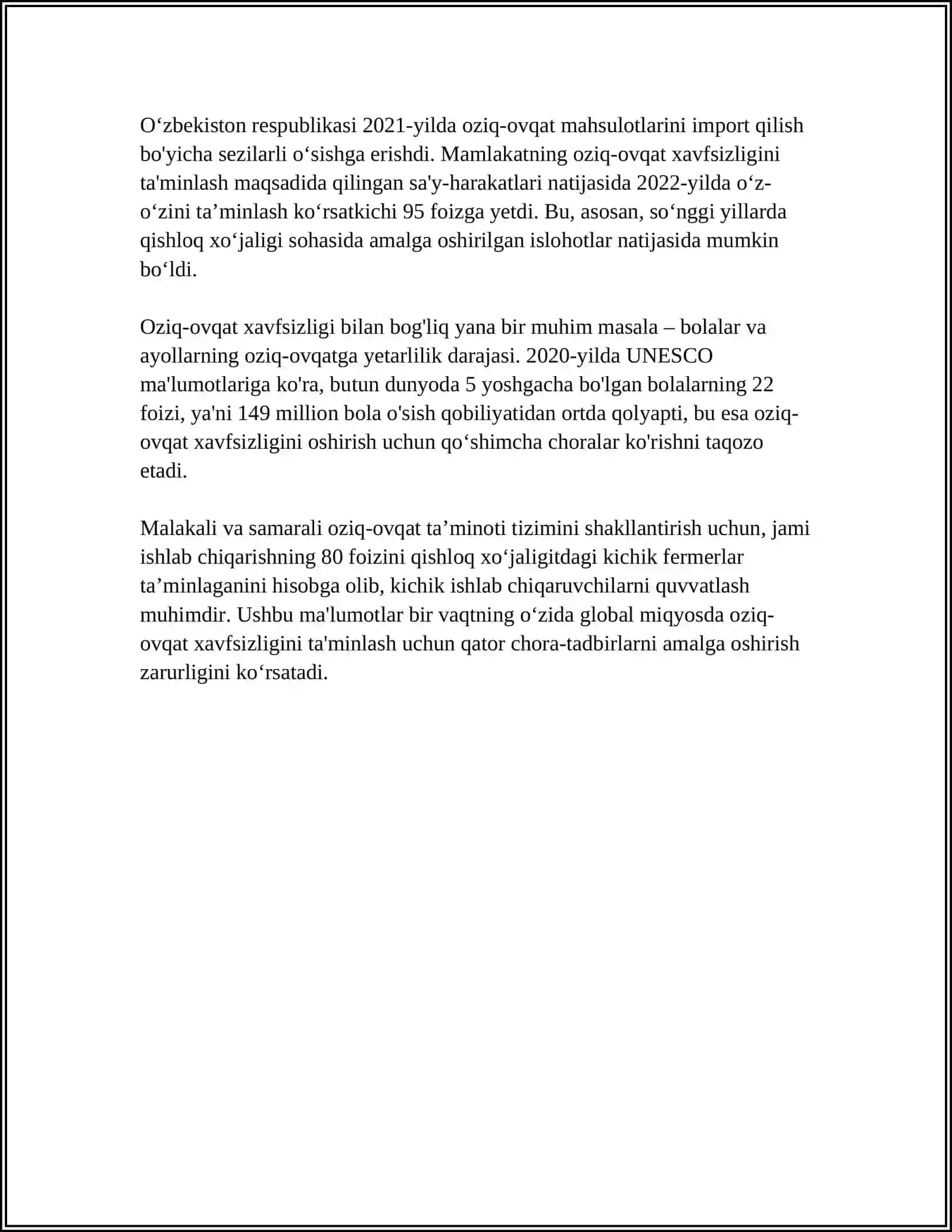 O'zbekiston respublikasi 2021-yilda oziq-ovqat mahsulotlarini import qilish bo'yicha sezilarli o'sishga erishdi. Mamlakatning oziq-ovqat xavfsizligini ta'minlash maqsadida qilingan sa'y-harakatlari natijasida 2022-yilda o'z-o'zini ta'minlash ko'rsatkichi 95 foizga yetdi. Bu, asosan, so'nggi yillarda qishloq xo'jaligi sohasida amalga oshirilgan islohotlar natijasida mumkin bo'ldi.

Oziq-ovqat xavfsizligi bilan bog'liq yana bir muhim masala – bolalar va ayollarning oziq-ovqatga yetarlilik darajasi. 2020-yilda UNESCO ma'lumotlariga ko'ra, butun dunyoda 5 yoshgacha bo'lgan bolalarning 22 foizi, ya'ni 149 million bola o'sish qobiliyatidan ortda qolyapti, bu esa oziq-ovqat xavfsizligini oshirish uchun qo'shimcha choralar ko'rishni taqozo etadi.

Malakali va samarali oziq-ovqat ta'minoti tizimini shakllantirish uchun, jami ishlab chiqarishning 80 foizini qishloq xo'jaligitdagi kichik fermerlar ta'minlaganini hisobga olib, kichik ishlab chiqaruvchilarni quvvatlash muhimdir. Ushbu ma'lumotlar bir vaqtning o'zida global miqyosda oziq-ovqat xavfsizligini ta'minlash uchun qator chora-tadbirlarni amalga oshirish zarurligini ko'rsatadi.